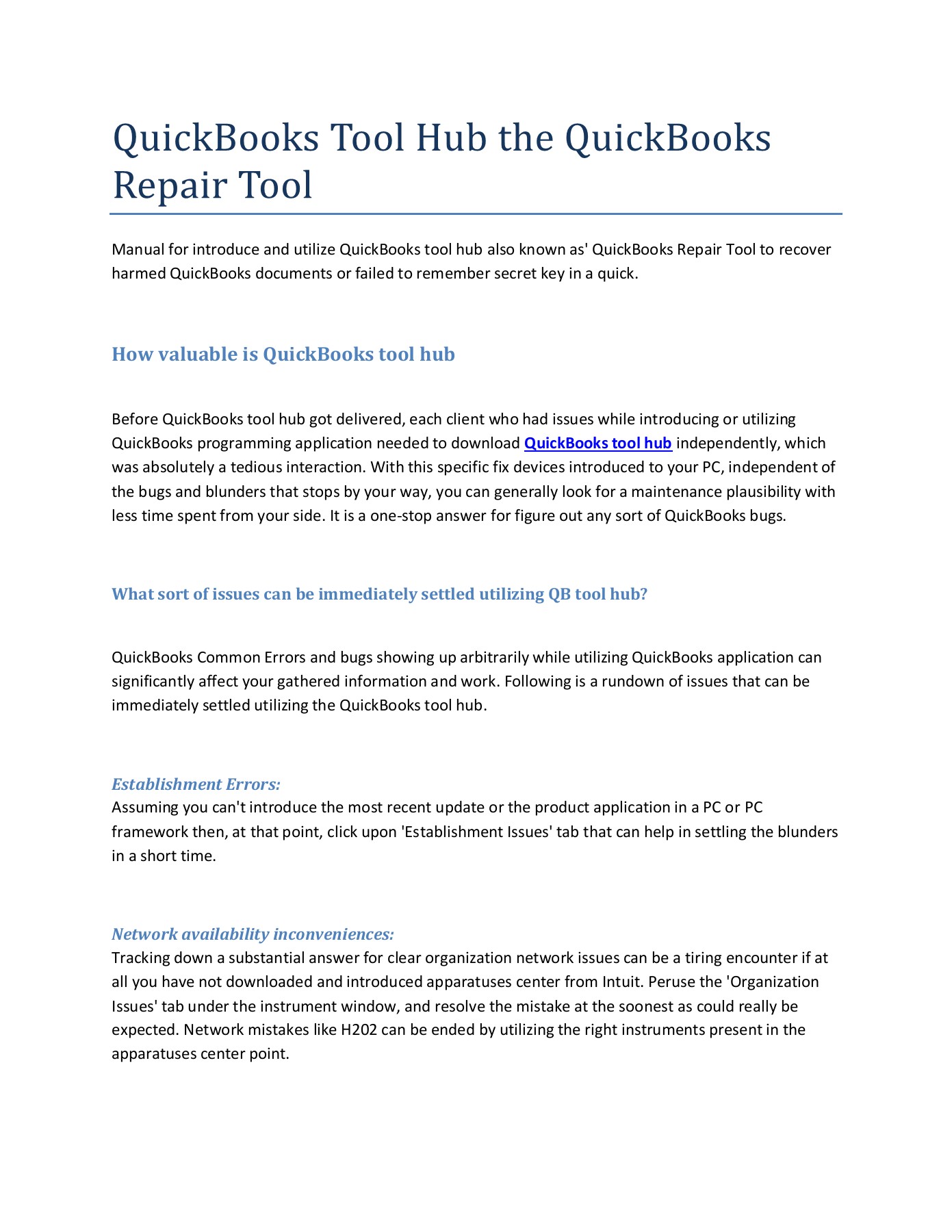 QuickBooks Tool Hub the QuickBooks Repair Tool

Manual for introduce and utilize QuickBooks tool hub also known as' QuickBooks Repair Tool to recover harmed QuickBooks documents or failed to remember secret key in a quick.

How valuable is QuickBooks tool hub

Before QuickBooks tool hub got delivered, each client who had issues while introducing or utilizing QuickBooks programming application needed to download QuickBooks tool hub independently, which was absolutely a tedious interaction. With this specific fix devices introduced to your PC, independent of the bugs and blunders that stops by your way, you can generally look for a maintenance plausibility with less time spent from your side. It is a one-stop answer for figure out any sort of QuickBooks bugs.

What sort of issues can be immediately settled utilizing QB tool hub?

QuickBooks Common Errors and bugs showing up arbitrarily while utilizing QuickBooks application can significantly affect your gathered information and work. Following is a rundown of issues that can be immediately settled utilizing the QuickBooks tool hub.

Establishment Errors:
Assuming you can't introduce the most recent update or the product application in a PC or PC framework then, at that point, click upon 'Establishment Issues' tab that can help in settling the blunders in a short time.

Network availability inconveniences:
Tracking down a substantial answer for clear organization network issues can be a tiring encounter if at all you have not downloaded and introduced apparatuses center from Intuit. Peruse the 'Organization Issues' tab under the instrument window, and resolve the mistake at the soonest as could really be expected. Network mistakes like H202 can be ended by utilizing the right instruments present in the apparatuses center point.